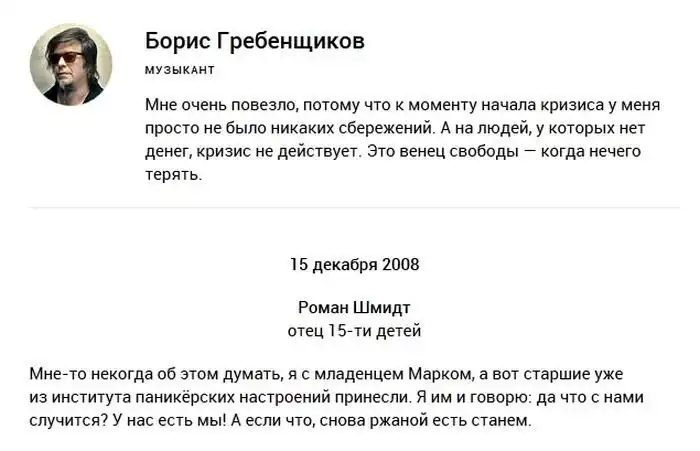 Борис Гребенщиков

МУЗЫКАНТ

Мне очень повезло, потому что к моменту начала кризиса у меня просто не было никаких сбережений. А на людей, у которых нет денег, кризис не действует. Это венец свободы — когда нечего терять.

15 декабря 2008

Роман Шмидт
отец 15-ти детей

Мне-то некогда об этом думать, я с младенцем Марком, а вот старшие уже из института паникёрских настроений принесли. Я им и говорю: да что с нами случится? У нас есть мы! А если что, снова ржаной есть станем.